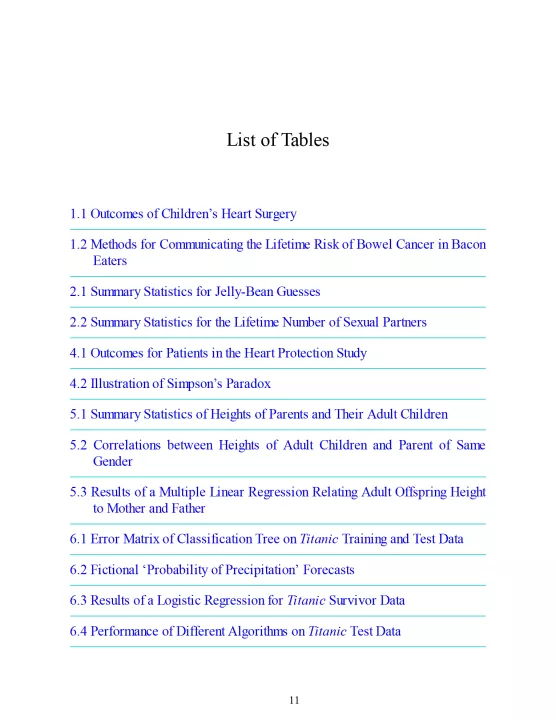 List of Tables

1.1 Outcomes of Children’s Heart Surgery

1.2 Methods for Communicating the Lifetime Risk of Bowel Cancer in Bacon Eaters

2.1 Summary Statistics for Jelly-Bean Guesses

2.2 Summary Statistics for the Lifetime Number of Sexual Partners

4.1 Outcomes for Patients in the Heart Protection Study

4.2 Illustration of Simpson’s Paradox

5.1 Summary Statistics of Heights of Parents and Their Adult Children

5.2 Correlations between Heights of Adult Children and Parent of Same Gender

5.3 Results of a Multiple Linear Regression Relating Adult Offspring Height to Mother and Father

6.1 Error Matrix of Classification Tree on Titanic Training and Test Data

6.2 Fictional ‘Probability of Precipitation’ Forecasts

6.3 Results of a Logistic Regression for Titanic Survivor Data

6.4 Performance of Different Algorithms on Titanic Test Data

11